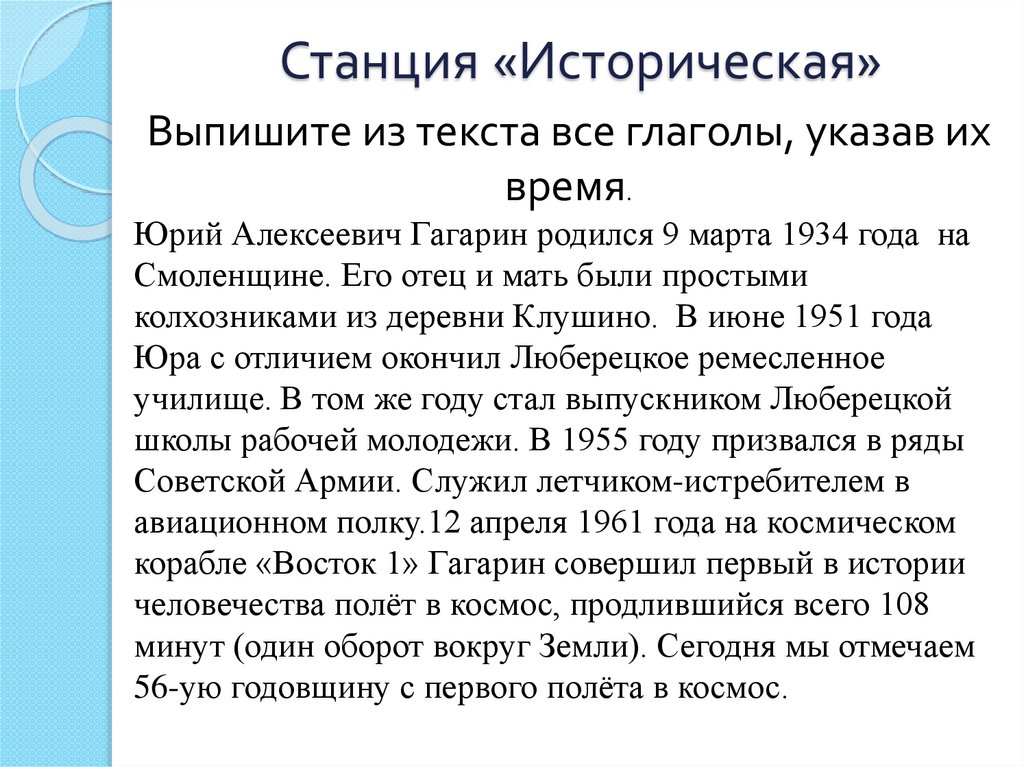 Станция «Историческая»

Выпишите из текста все глаголы, указав их время.

Юрий Алексеевич Гагарин родился 9 марта 1934 года на Смоленщине. Его отец и мать были простыми колхозниками из деревни Клушино. В июне 1951 года Юра с отличием окончил Люберецкое ремесленное училище. В том же году стал выпускником Люберецкой школы рабочей молодежи. В 1955 году призвался в ряды Советской Армии. Служил летчиком-истребителем в авиационном полку.12 апреля 1961 года на космическом корабле «Восток 1» Гагарин совершил первый в истории человечества полёт в космос, продлившийся всего 108 минут (один оборот вокруг Земли). Сегодня мы отмечаем 56-ую годовщину с первого полёта в космос.